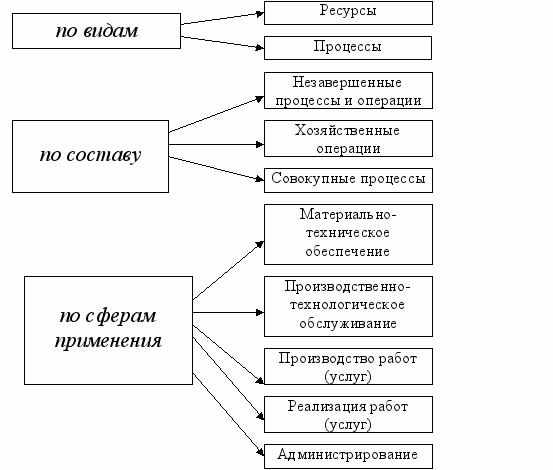 по видам

Ресурсы

Процессы

по составу

Незавершенные процессы и операции

Хозяйственные операции

Совокупные процессы

по сферам применения

Материально-техническое обеспечение

Производственно-технологическое обслуживание

Производство работ (услуг)

Реализация работ (услуг)

Администрирование